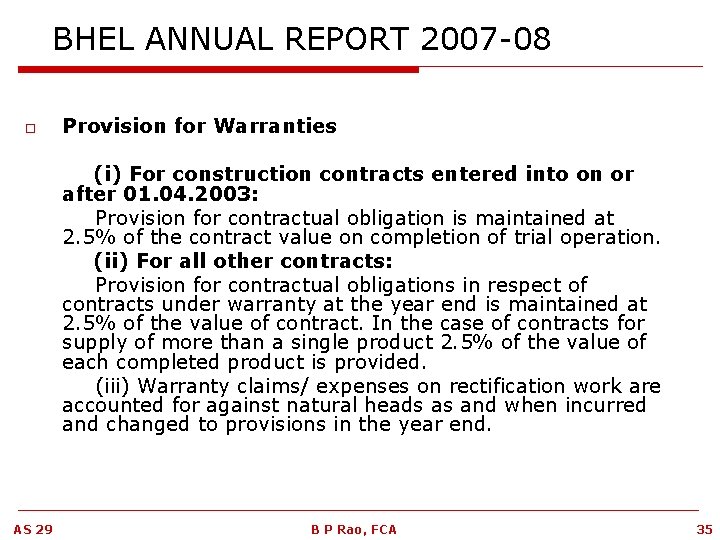 BHEL ANNUAL REPORT 2007-08

Provision for Warranties

(i) For construction contracts entered into on or after 01.04.2003:

Provision for contractual obligation is maintained at 2.5% of the contract value on completion of trial operation.

(ii) For all other contracts:

Provision for contractual obligations in respect of contracts under warranty at the year end is maintained at 2.5% of the value of contract. In the case of contracts for supply of more than a single product 2.5% of the value of each completed product is provided.

(iii) Warranty claims/ expenses on rectification work are accounted for against natural heads as and when incurred and changed to provisions in the year end.

AS 29

B P Rao, FCA

35